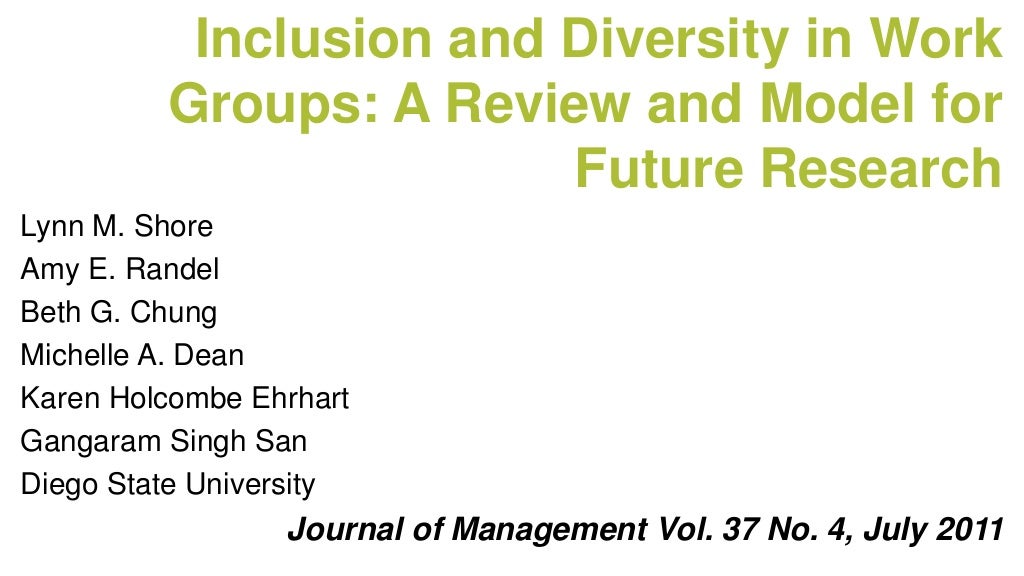 Inclusion and Diversity in Work Groups: A Review and Model for Future Research

Lynn M. Shore
Amy E. Randel
Beth G. Chung
Michelle A. Dean
Karen Holcombe Ehrhart
Gangaram Singh San
Diego State University

Journal of Management Vol. 37 No. 4, July 2011